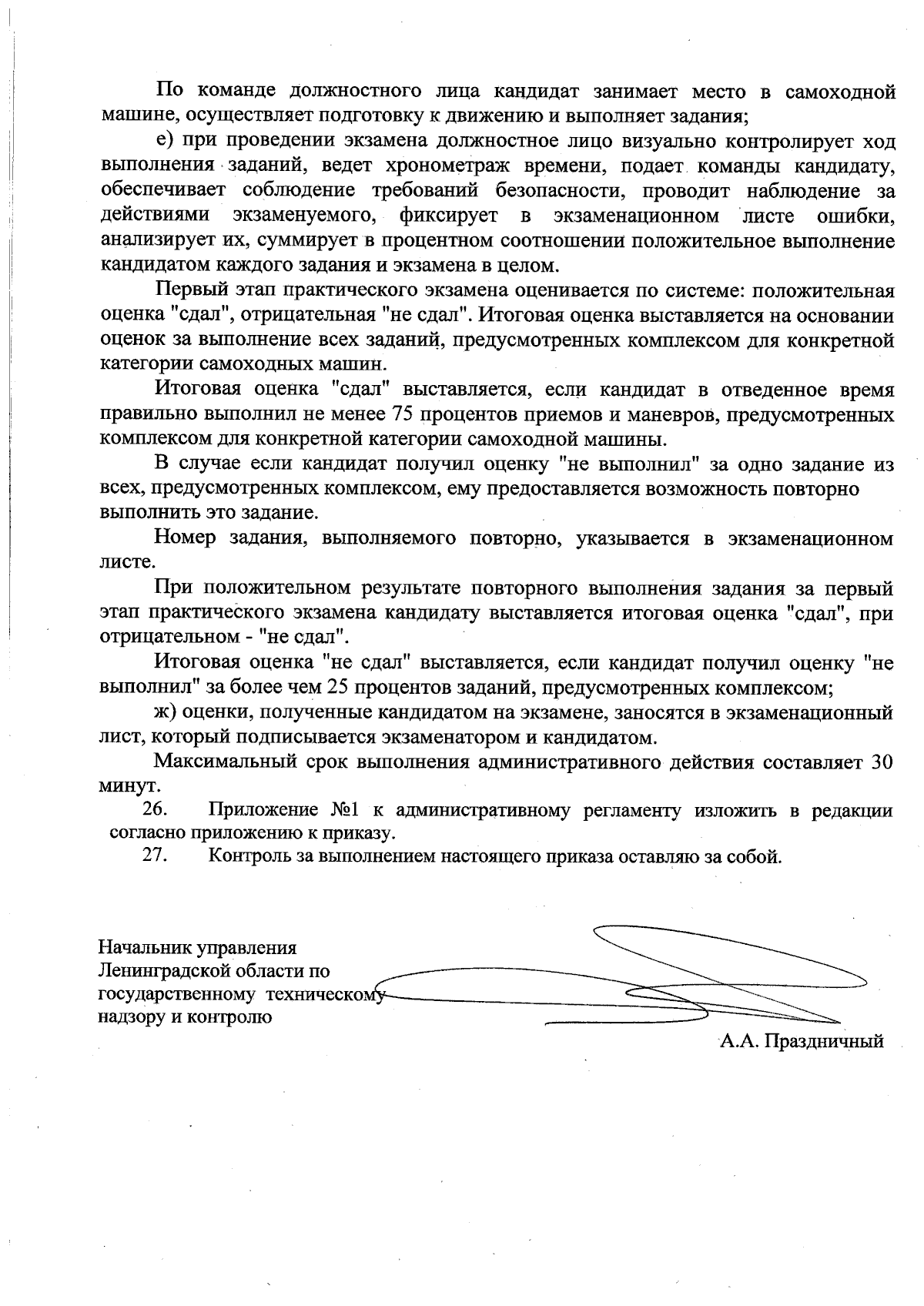 По команде должностного лица кандидат занимает место в самоходной машине, осуществляет подготовку к движению и выполняет задания;

е) при проведении экзамена должностное лицо визуально контролирует ход выполнения заданий, ведет хронометраж времени, подает команды кандидату, обеспечивает соблюдение требований безопасности, проводит наблюдение за действиями экзаменуемого, фиксирует в экзаменационном листе ошибки, анализирует их, суммирует в процентном соотношении положительное выполнение кандидатом каждого задания и экзамена в целом.

Первый этап практического экзамена оценивается по системе: положительная оценка "сдал", отрицательная "не сдал". Итоговая оценка выставляется на основании оценок за выполнение всех заданий, предусмотренных комплексом для конкретной категории самоходных машин.

Итоговая оценка "сдал" выставляется, если кандидат в отведенное время правильно выполнил не менее 75 процентов приемов и маневров, предусмотренных комплексом для конкретной категории самоходной машины.

В случае если кандидат получил оценку "не выполнил" за одно задание из всех, предусмотренных комплексом, ему предоставляется возможность повторно выполнить это задание.

Номер задания, выполняемого повторно, указывается в экзаменационном листе.

При положительном результате повторного выполнения задания за первый этап практического экзамена кандидату выставляется итоговая оценка "сдал", при отрицательном - "не сдал".

Итоговая оценка "не сдал" выставляется, если кандидат получил оценку "не выполнил" за более чем 25 процентов заданий, предусмотренных комплексом;

ж) оценки, полученные кандидатом на экзамене, заносятся в экзаменационный лист, который подписывается экзаменатором и кандидатом.

Максимальный срок выполнения административного действия составляет 30 минут.

26. Приложение №1 к административному регламенту изложить в редакции согласно приложению к приказу.

27. Контроль за выполнением настоящего приказа оставляю за собой.

Начальник управления
Ленинградской области по
государственному техническому
надзору и контролю

А.А. Праздничный